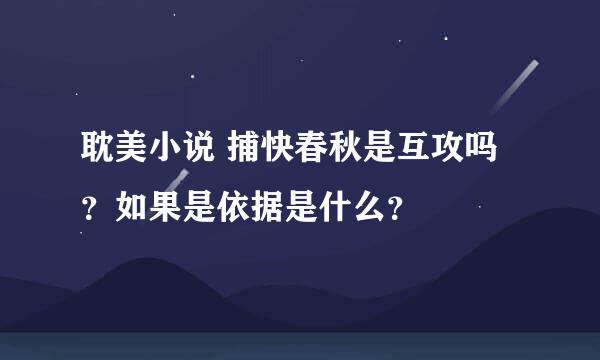 耽美小说 捕快春秋是互攻吗？如果是依据是什么？